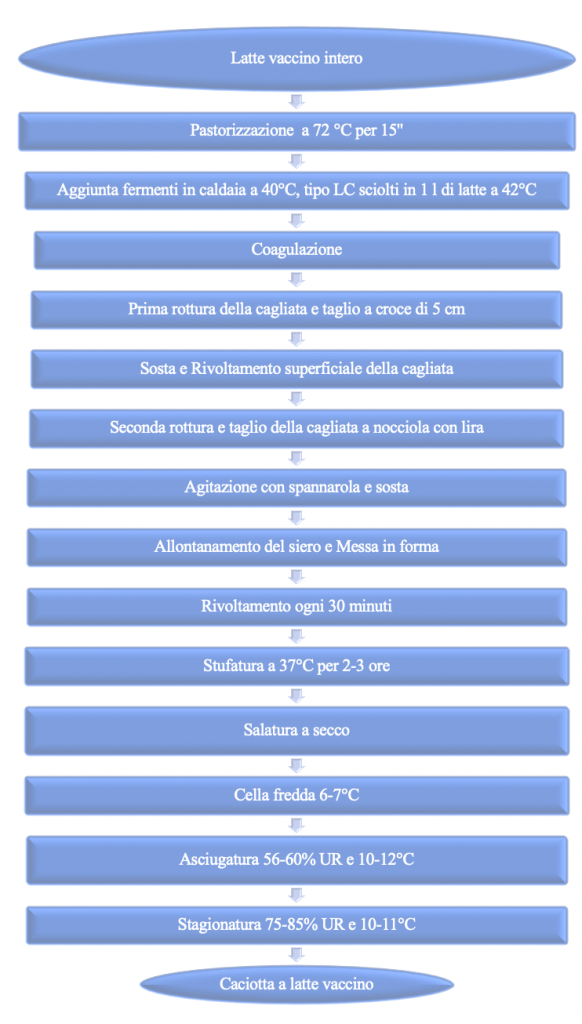 Latte vaccino intero

Pastorizzazione a 72 °C per 15"

Aggiunta fermenti in caldaia a 40°C, tipo LC sciolti in 1 l di latte a 42°C

Coagulazione

Prima rottura della cagliata e taglio a croce di 5 cm

Sosta e Rivoltamento superficiale della cagliata

Seconda rottura e taglio della cagliata a nocciola con lira

Agitazione con spannarola e sosta

Allontanamento del siero e Messa in forma

Rivoltamento ogni 30 minuti

Stufatura a 37°C per 2-3 ore

Salatura a secco

Cella fredda 6-7°C

Asciugatura 56-60% UR e 10-12°C

Stagionatura 75-85% UR e 10-11°C

Caciotta a latte vaccino